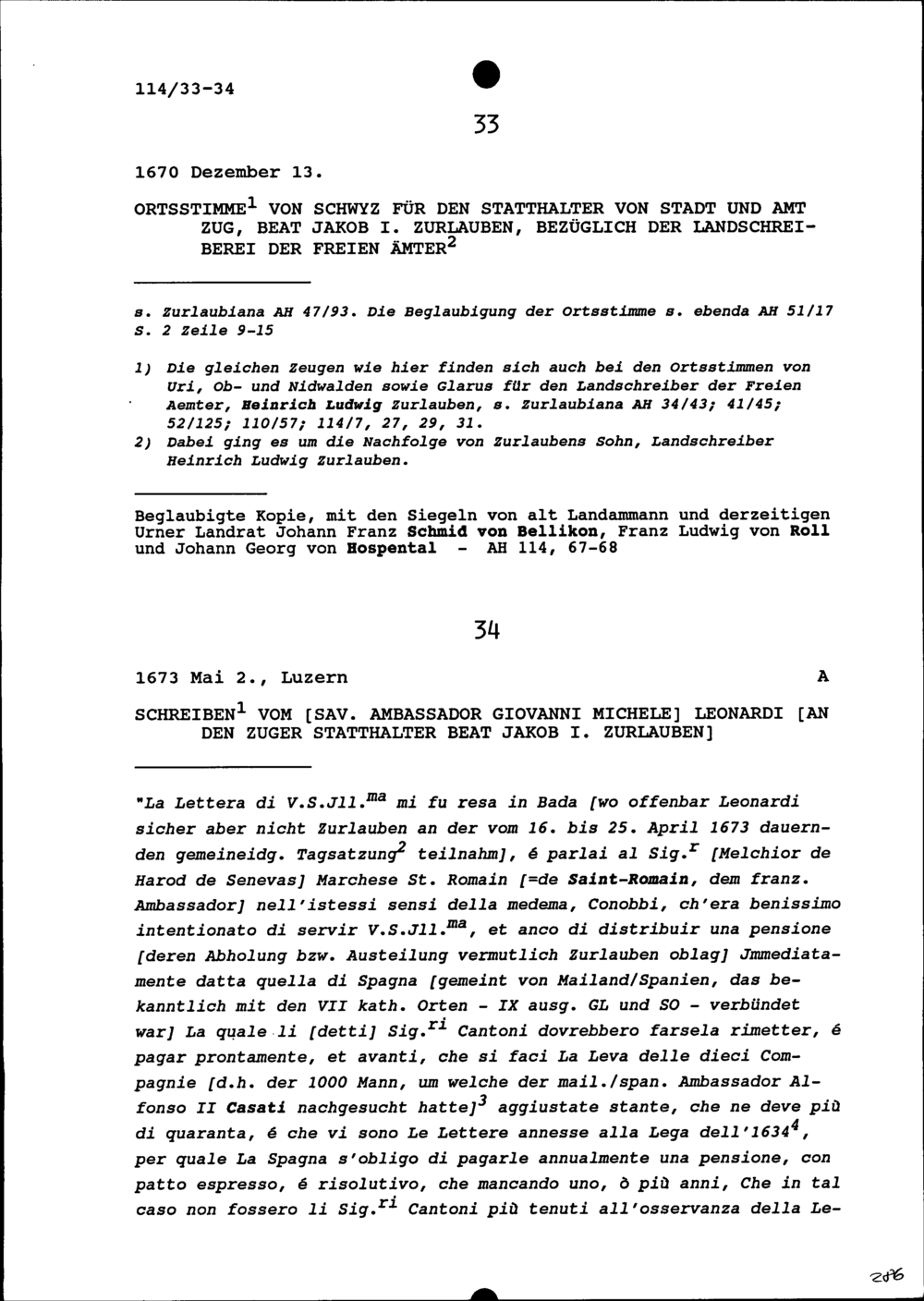 114/33-34

33

1670 Dezember 13.

ORTSSTIMME$^1$ VON SCHWYZ FÜR DEN STATTHALTER VON STADT UND AMT ZUG, BEAT JAKOB I. ZURLAUBEN, BEZÜGLICH DER LANDSCHREIBEREI DER FREIEN ÄMTER$^2$

s. Zurlaubiana AH 47/93. Die Beglaubigung der Ortsstimme s. ebenda AH 51/17 S. 2 Zeile 9-15

1) Die gleichen Zeugen wie hier finden sich auch bei den Ortsstimmen von Uri, Ob- und Nidwalden sowie Glarus für den Landschreiber der Freien Aemter, Heinrich Ludwig Zurlauben, s. Zurlaubiana AH 34/43; 41/45; 52/125; 110/57; 114/7, 27, 29, 31.
2) Dabei ging es um die Nachfolge von Zurlaubens Sohn, Landschreiber Heinrich Ludwig Zurlauben.

Beglaubigte Kopie, mit den Siegeln von alt Landammann und derzeitigen Urner Landrat Johann Franz Schmid von Bellikon, Franz Ludwig von Roll und Johann Georg von Hospental - AH 114, 67-68

34

1673 Mai 2., Luzern A

SCHREIBEN$^1$ VOM [SAV. AMBASSADOR GIOVANNI MICHELE] LEONARDI [AN DEN ZUGER STATTHALTER BEAT JAKOB I. ZURLAUBEN]

"La Lettera di V.S.Jll.$^{ma}$ mi fu resa in Bada [wo offenbar Leonardi sicher aber nicht Zurlauben an der vom 16. bis 25. April 1673 dauernden gemeineidg. Tagsatzung$^2$ teilnahm], é parlai al Sig.$^r$ [Melchior de Harod de Senevas] Marchese St. Romain [=de Saint-Romain, dem franz. Ambassador] nell'istessi sensi della medema, Conobbi, ch'era benissimo intentionato di servir V.S.Jll.$^{ma}$, et anco di distribuir una pensione [deren Abholung bzw. Austeilung vermutlich Zurlauben oblag] Jmmediatamente datta quella di Spagna [gemeint von Mailand/Spanien, das bekanntlich mit den VII kath. Orten - IX ausg. GL und SO - verbündet war] La quale li [detti] Sig.$^{ri}$ Cantoni dovrebbero farsela rimetter, é pagar prontamente, et avanti, che si faci La Leva delle dieci Compagnie [d.h. der 1000 Mann, um welche der mail./span. Ambassador Alfonso II Casati nachgesucht hatte]$^3$ aggiustate stante, che ne deve più di quaranta, é che vi sono Le Lettere annesse alla Lega dell'1634$^4$, per quale La Spagna s'obligo di pagarle annualmente una pensione, con patto espresso, é risolutivo, che mancando uno, ò più anni, Che in tal caso non fossero li Sig.$^{ri}$ Cantoni più tenuti all'osservanza della Le-

286